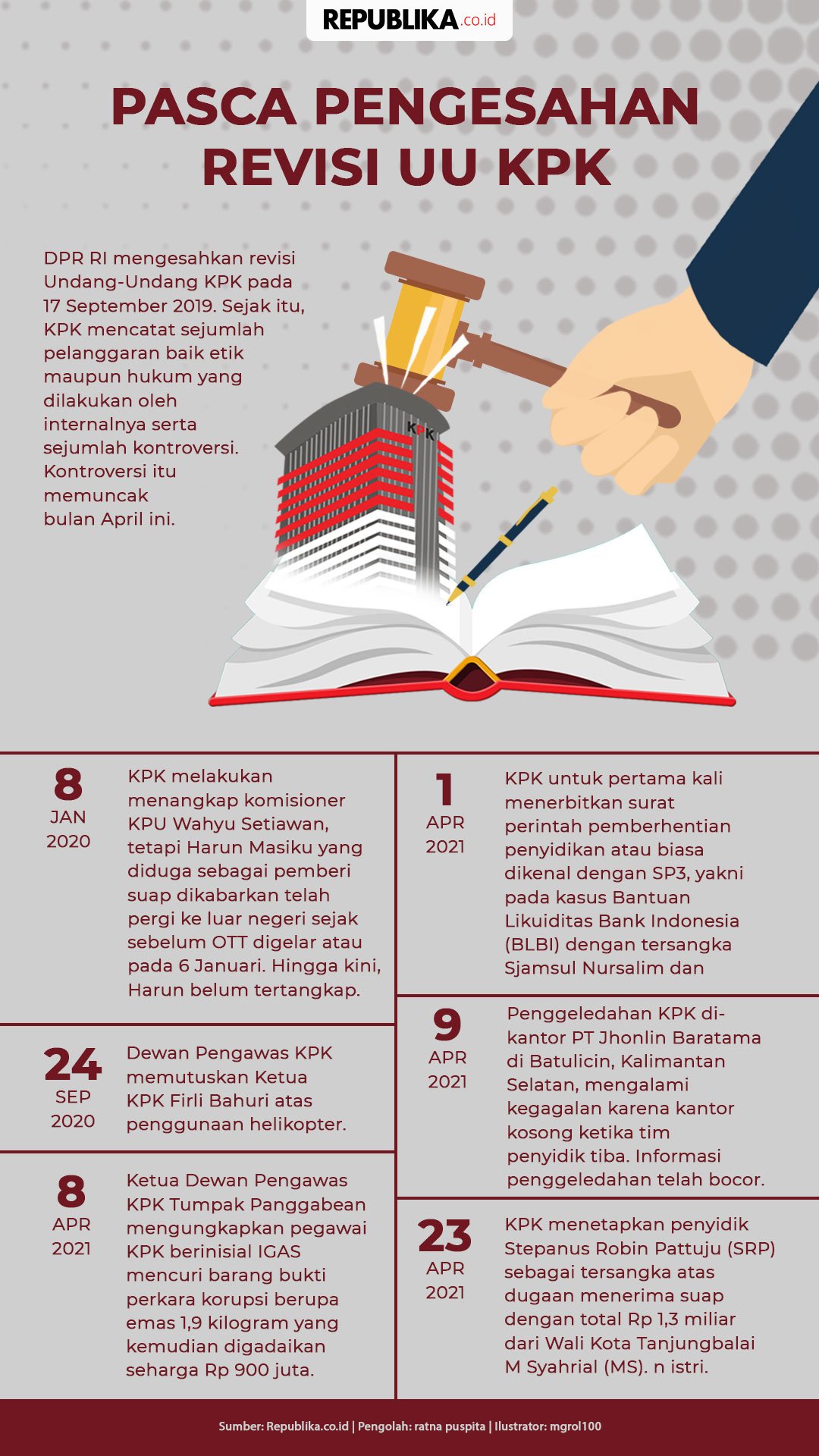 REPUBLIKA.co.id

PASCA PENGESAHAN REVISI UU KPK

DPR RI mengesahkan revisi Undang-Undang KPK pada 17 September 2019. Sejak itu, KPK mencatat sejumlah pelanggaran baik etik maupun hukum yang dilakukan oleh internalnya serta sejumlah kontroversi. Kontroversi itu memuncak bulan April ini.

KPK

8 JAN 2020
KPK melakukan menangkap komisioner KPU Wahyu Setiawan, tetapi Harun Masiku yang diduga sebagai pemberi suap dikabarkan telah pergi ke luar negeri sejak sebelum OTT digelar atau pada 6 Januari. Hingga kini, Harun belum tertangkap.

24 SEP 2020
Dewan Pengawas KPK memutuskan Ketua KPK Firli Bahuri atas penggunaan helikopter.

8 APR 2021
Ketua Dewan Pengawas KPK Tumpak Panggabean mengungkapkan pegawai KPK berinisial IGAS mencuri barang bukti perkara korupsi berupa emas 1,9 kilogram yang kemudian digadaikan seharga Rp 900 juta.

1 APR 2021
KPK untuk pertama kali menerbitkan surat perintah pemberhentian penyidikan atau biasa dikenal dengan SP3, yakni pada kasus Bantuan Likuiditas Bank Indonesia (BLBI) dengan tersangka Sjamsul Nursalim dan

9 APR 2021
Penggeledahan KPK di-kantor PT Jhonlin Baratama di Batulicin, Kalimantan Selatan, mengalami kegagalan karena kantor kosong ketika tim penyidik tiba. Informasi penggeledahan telah bocor.

23 APR 2021
KPK menetapkan penyidik Stepanus Robin Pattuju (SRP) sebagai tersangka atas dugaan menerima suap dengan total Rp 1,3 miliar dari Wali Kota Tanjungbalai M Syahrial (MS). n istri.

Sumber: Republika.co.id | Pengolah: ratna puspita | Ilustrator: mgrol100